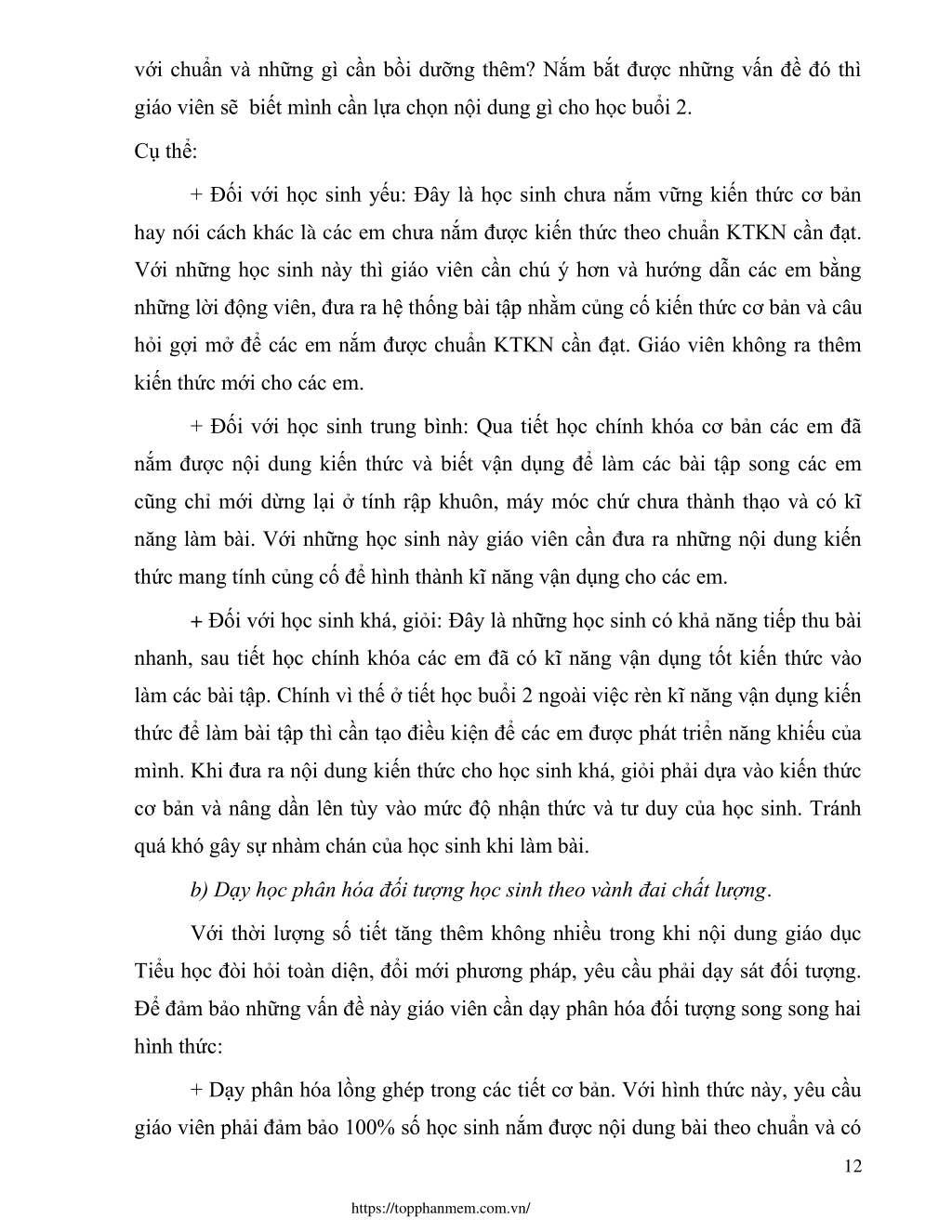 với chuẩn và những gì cần bồi dưỡng thêm? Nắm bắt được những vấn đề đó thì giáo viên sẽ biết mình cần lựa chọn nội dung gì cho học buổi 2.

Cụ thể:

+ Đối với học sinh yếu: Đây là học sinh chưa nắm vững kiến thức cơ bản hay nói cách khác là các em chưa nắm được kiến thức theo chuẩn KTKN cần đạt. Với những học sinh này thì giáo viên cần chú ý hơn và hướng dẫn các em bằng những lời động viên, đưa ra hệ thống bài tập nhằm củng cố kiến thức cơ bản và câu hỏi gợi mở để các em nắm được chuẩn KTKN cần đạt. Giáo viên không ra thêm kiến thức mới cho các em.

+ Đối với học sinh trung bình: Qua tiết học chính khóa cơ bản các em đã nắm được nội dung kiến thức và biết vận dụng để làm các bài tập song các em cũng chỉ mới dừng lại ở tính rập khuôn, máy móc chứ chưa thành thạo và có kĩ năng làm bài. Với những học sinh này giáo viên cần đưa ra những nội dung kiến thức mang tính củng cố để hình thành kĩ năng vận dụng cho các em.

+ Đối với học sinh khá, giỏi: Đây là những học sinh có khả năng tiếp thu bài nhanh, sau tiết học chính khóa các em đã có kĩ năng vận dụng tốt kiến thức vào làm các bài tập. Chính vì thế ở tiết học buổi 2 ngoài việc rèn kĩ năng vận dụng kiến thức để làm bài tập thì cần tạo điều kiện để các em được phát triển năng khiếu của mình. Khi đưa ra nội dung kiến thức cho học sinh khá, giỏi phải dựa vào kiến thức cơ bản và nâng dần lên tùy vào mức độ nhận thức và tư duy của học sinh. Tránh quá khó gây sự nhàm chán của học sinh khi làm bài.

b) Dạy học phân hóa đối tượng học sinh theo vành đai chất lượng.

Với thời lượng số tiết tăng thêm không nhiều trong khi nội dung giáo dục Tiểu học đòi hỏi toàn diện, đổi mới phương pháp, yêu cầu phải dạy sát đối tượng. Để đảm bảo những vấn đề này giáo viên cần dạy phân hóa đối tượng song song hai hình thức:

+ Dạy phân hóa lồng ghép trong các tiết cơ bản. Với hình thức này, yêu cầu giáo viên phải đảm bảo 100% số học sinh nắm được nội dung bài theo chuẩn và có

12

https://topphanmem.com.vn/